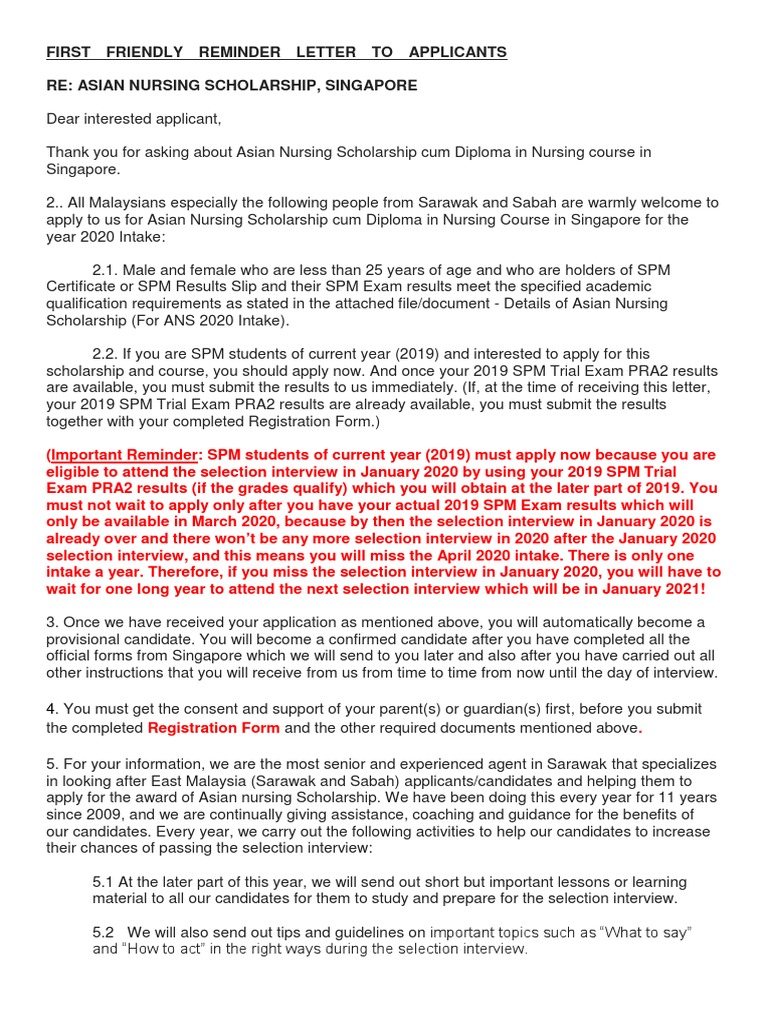 FIRST FRIENDLY REMINDER LETTER TO APPLICANTS

RE: ASIAN NURSING SCHOLARSHIP, SINGAPORE

Dear interested applicant,

Thank you for asking about Asian Nursing Scholarship cum Diploma in Nursing course in Singapore.

2.. All Malaysians especially the following people from Sarawak and Sabah are warmly welcome to apply to us for Asian Nursing Scholarship cum Diploma in Nursing Course in Singapore for the year 2020 Intake:

2.1. Male and female who are less than 25 years of age and who are holders of SPM Certificate or SPM Results Slip and their SPM Exam results meet the specified academic qualification requirements as stated in the attached file/document - Details of Asian Nursing Scholarship (For ANS 2020 Intake).

2.2. If you are SPM students of current year (2019) and interested to apply for this scholarship and course, you should apply now. And once your 2019 SPM Trial Exam PRA2 results are available, you must submit the results to us immediately. (If, at the time of receiving this letter, your 2019 SPM Trial Exam PRA2 results are already available, you must submit the results together with your completed Registration Form.)

(Important Reminder: SPM students of current year (2019) must apply now because you are eligible to attend the selection interview in January 2020 by using your 2019 SPM Trial Exam PRA2 results (if the grades qualify) which you will obtain at the later part of 2019. You must not wait to apply only after you have your actual 2019 SPM Exam results which will only be available in March 2020, because by then the selection interview in January 2020 is already over and there won't be any more selection interview in 2020 after the January 2020 selection interview, and this means you will miss the April 2020 intake. There is only one intake a year. Therefore, if you miss the selection interview in January 2020, you will have to wait for one long year to attend the next selection interview which will be in January 2021!

3. Once we have received your application as mentioned above, you will automatically become a provisional candidate. You will become a confirmed candidate after you have completed all the official forms from Singapore which we will send to you later and also after you have carried out all other instructions that you will receive from us from time to time from now until the day of interview.

4. You must get the consent and support of your parent(s) or guardian(s) first, before you submit the completed Registration Form and the other required documents mentioned above.

5. For your information, we are the most senior and experienced agent in Sarawak that specializes in looking after East Malaysia (Sarawak and Sabah) applicants/candidates and helping them to apply for the award of Asian nursing Scholarship. We have been doing this every year for 11 years since 2009, and we are continually giving assistance, coaching and guidance for the benefits of our candidates. Every year, we carry out the following activities to help our candidates to increase their chances of passing the selection interview:

5.1 At the later part of this year, we will send out short but important lessons or learning material to all our candidates for them to study and prepare for the selection interview.

5.2 We will also send out tips and guidelines on important topics such as "What to say" and "How to act" in the right ways during the selection interview.